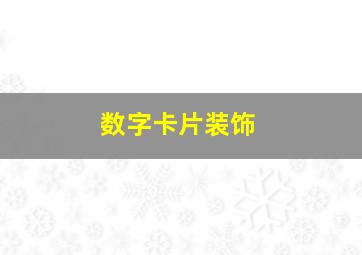 数字卡片装饰